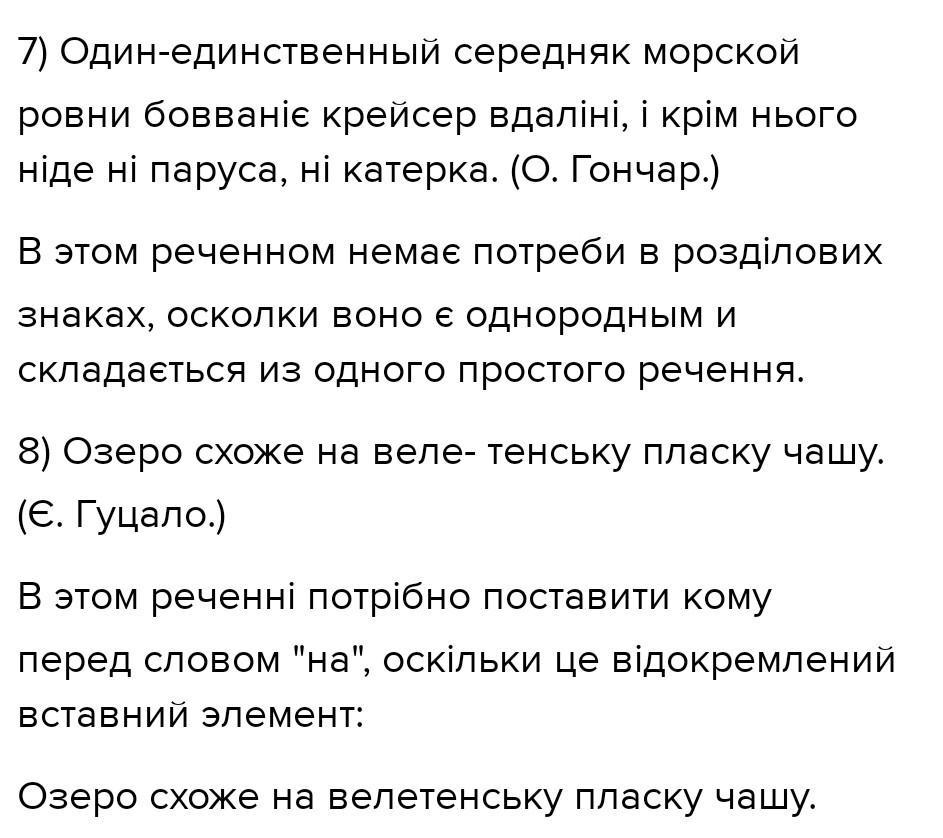 7) Один-единственный середняк морской ровни бовваніє крейсер вдаліні, і крім нього ніде ні паруса, ні катерка. (О. Гончар.)

В этом реченном немає потреби в розділових знаках, осколки воно є однородным и складається из одного простого речення.

8) Озеро схоже на веле- тенську пласку чашу. (Є. Гуцало.)

В этом реченні потрібно поставити кому перед словом "на", оскільки це відокремлений вставний элемент:

Озеро схоже на велетенську пласку чашу.